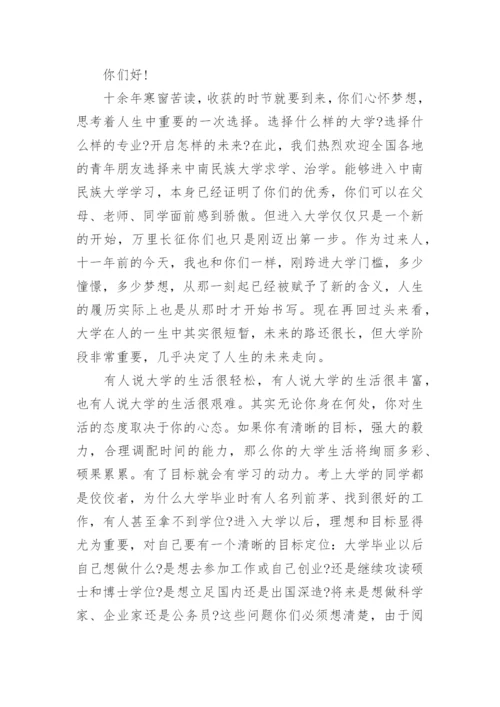 你们好！

十余年寒窗苦读，收获的时节就要到来，你们心怀梦想，思考着人生中重要的一次选择。选择什么样的大学?选择什么样的专业?开启怎样的未来?在此，我们热烈欢迎全国各地的青年朋友选择来中南民族大学求学、治学。能够进入中南民族大学学习，本身已经证明了你们的优秀，你们可以在父母、老师、同学面前感到骄傲。但进入大学仅仅只是一个新的开始，万里长征你们也只是刚迈出第一步。作为过来人，十一年前的今天，我也和你们一样，刚跨进大学门槛，多少憧憬，多少梦想，从那一刻起已经被赋予了新的含义，人生的履历实际上也是从那时才开始书写。现在再回过头来看，大学在人的一生中其实很短暂，未来的路还很长，但大学阶段非常重要，几乎决定了人生的未来走向。

有人说大学的生活很轻松，有人说大学的生活很丰富，也有人说大学的生活很艰难。其实无论你身在何处，你对生活的态度取决于你的心态。如果你有清晰的目标，强大的毅力，合理调配时间的能力，那么你的大学生活将绚丽多彩、硕果累累。有了目标就会有学习的动力。考上大学的同学都是佼佼者，为什么大学毕业时有人名列前茅、找到很好的工作，有人甚至拿不到学位?进入大学以后，理想和目标显得尤为重要，对自己要有一个清晰的目标定位：大学毕业以后自己想做什么?是想去参加工作或自己创业?还是继续攻读硕士和博士学位?是想立足国内还是出国深造?将来是想做科学家、企业家还是公务员?这些问题你们必须想清楚，由于阅